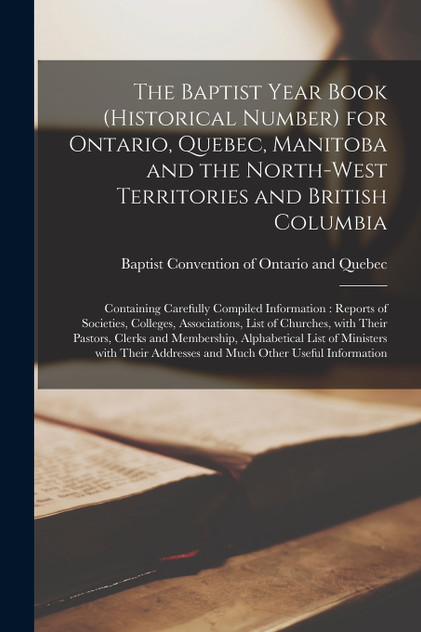 The Baptist Year Book (Historical Number) for Ontario, Quebec, Manitoba and the North-West Territories and British Columbia

Baptist Convention of Ontario and Quebec

Containing Carefully Compiled Information : Reports of Societies, Colleges, Associations, List of Churches, with Their Pastors, Clerks and Membership, Alphabetical List of Ministers with Their Addresses and Much Other Useful Information